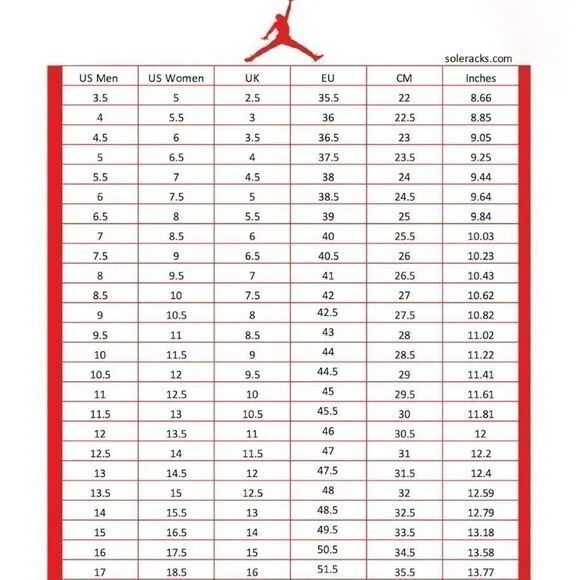 soleracks.com

| US Men | US Women | UK | EU | CM | Inches |
|---|---|---|---|---|---|
| 3.5 | 5 | 2.5 | 35.5 | 22 | 8.66 |
| 4 | 5.5 | 3 | 36 | 22.5 | 8.85 |
| 4.5 | 6 | 3.5 | 36.5 | 23 | 9.05 |
| 5 | 6.5 | 4 | 37.5 | 23.5 | 9.25 |
| 5.5 | 7 | 4.5 | 38 | 24 | 9.44 |
| 6 | 7.5 | 5 | 38.5 | 24.5 | 9.64 |
| 6.5 | 8 | 5.5 | 39 | 25 | 9.84 |
| 7 | 8.5 | 6 | 40 | 25.5 | 10.03 |
| 7.5 | 9 | 6.5 | 40.5 | 26 | 10.23 |
| 8 | 9.5 | 7 | 41 | 26.5 | 10.43 |
| 8.5 | 10 | 7.5 | 42 | 27 | 10.62 |
| 9 | 10.5 | 8 | 42.5 | 27.5 | 10.82 |
| 9.5 | 11 | 8.5 | 43 | 28 | 11.02 |
| 10 | 11.5 | 9 | 44 | 28.5 | 11.22 |
| 10.5 | 12 | 9.5 | 44.5 | 29 | 11.41 |
| 11 | 12.5 | 10 | 45 | 29.5 | 11.61 |
| 11.5 | 13 | 10.5 | 45.5 | 30 | 11.81 |
| 12 | 13.5 | 11 | 46 | 30.5 | 12 |
| 12.5 | 14 | 11.5 | 47 | 31 | 12.2 |
| 13 | 14.5 | 12 | 47.5 | 31.5 | 12.4 |
| 13.5 | 15 | 12.5 | 48 | 32 | 12.59 |
| 14 | 15.5 | 13 | 48.5 | 32.5 | 12.79 |
| 15 | 16.5 | 14 | 49.5 | 33.5 | 13.18 |
| 16 | 17.5 | 15 | 50.5 | 34.5 | 13.58 |
| 17 | 18.5 | 16 | 51.5 | 35.5 | 13.77 |